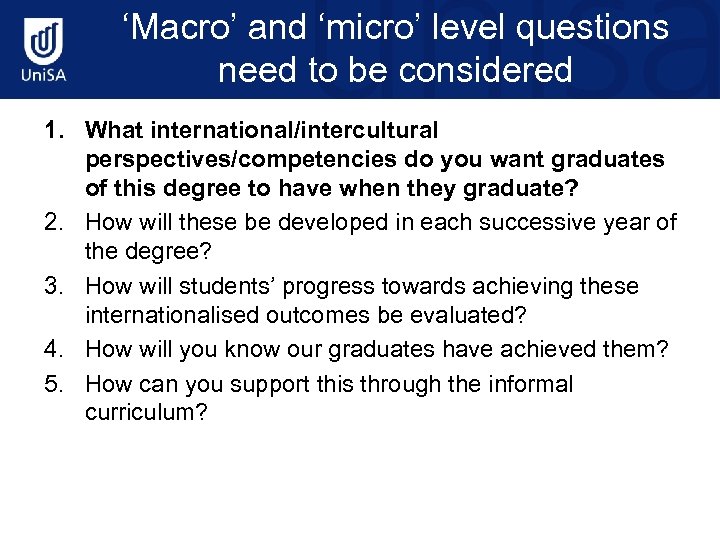 UniSA

‘Macro’ and ‘micro’ level questions need to be considered

1. What international/intercultural perspectives/competencies do you want graduates of this degree to have when they graduate?
2. How will these be developed in each successive year of the degree?
3. How will students’ progress towards achieving these internationalised outcomes be evaluated?
4. How will you know our graduates have achieved them?
5. How can you support this through the informal curriculum?